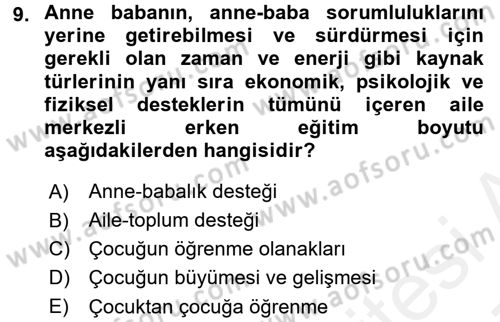 9. Anne babanın, anne-baba sorumluluklarını yerine getirebilmesi ve sürdürmesi için gerekli olan zaman ve enerji gibi kaynak türlerinin yanı sıra ekonomik, psikolojik ve fiziksel desteklerin tümünü içeren aile merkezli erken eğitim boyutu aşağıdakilerden hangisidir?

A) Anne-babalık desteği
B) Aile-toplum desteği
C) Çocuğun öğrenme olanakları
D) Çocuğun büyümesi ve gelişmesi
E) Çocuktan çocuğa öğrenme

www.aofsoru.com